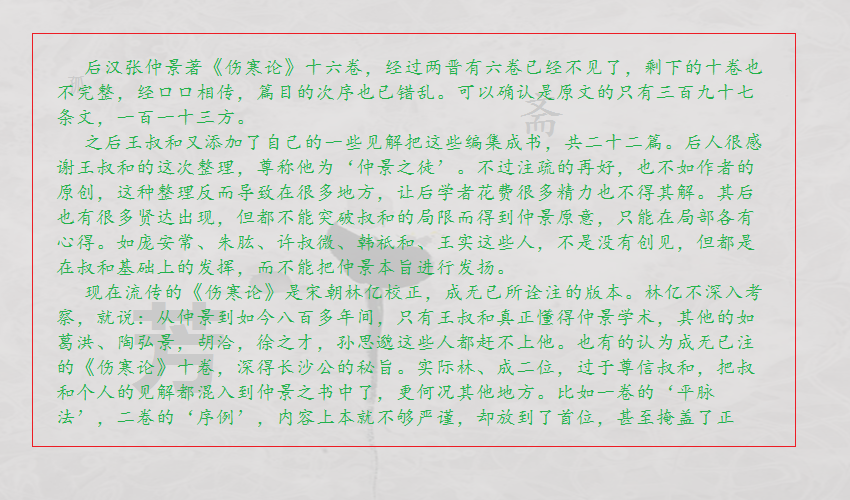 后汉张仲景著《伤寒论》十六卷，经过两晋有六卷已经不见了，剩下的十卷也不完整，经口口相传，篇目的次序也已错乱。可以确认是原文的只有三百九十七条文，一百一十三方。

之后王叔和又添加了自己的一些见解把这些编集成书，共二十二篇。后人很感谢王叔和的这次整理，尊称他为‘仲景之徒’。不过注疏的再好，也不如作者的原创，这种整理反而导致在很多地方，让后学者花费很多精力也不得其解。其后也有很多贤达出现，但都不能突破叔和的局限而得到仲景原意，只能在局部各有心得。如庞安常、朱肱、许叔微、韩祇和、王实这些人，不是没有创见，但都是在叔和基础上的发挥，而不能把仲景本旨进行发扬。

现在流传的《伤寒论》是宋朝林亿校正，成无已所诠注的版本。林亿不深入考察，就说：从仲景到如今八百多年间，只有王叔和真正懂得仲景学术，其他的如葛洪、陶弘景，胡洽，徐之才，孙思邈这些人都赶不上他。也有的认为成无已注的《伤寒论》十卷，深得长沙公的秘旨。实际林、成二位，过于尊信叔和，把叔和个人的见解都混入到仲景之书中了，更何况其他地方。比如一卷的‘平脉法’，二卷的‘序例’，内容上本就不够严谨，却放到了首位，甚至掩盖了正